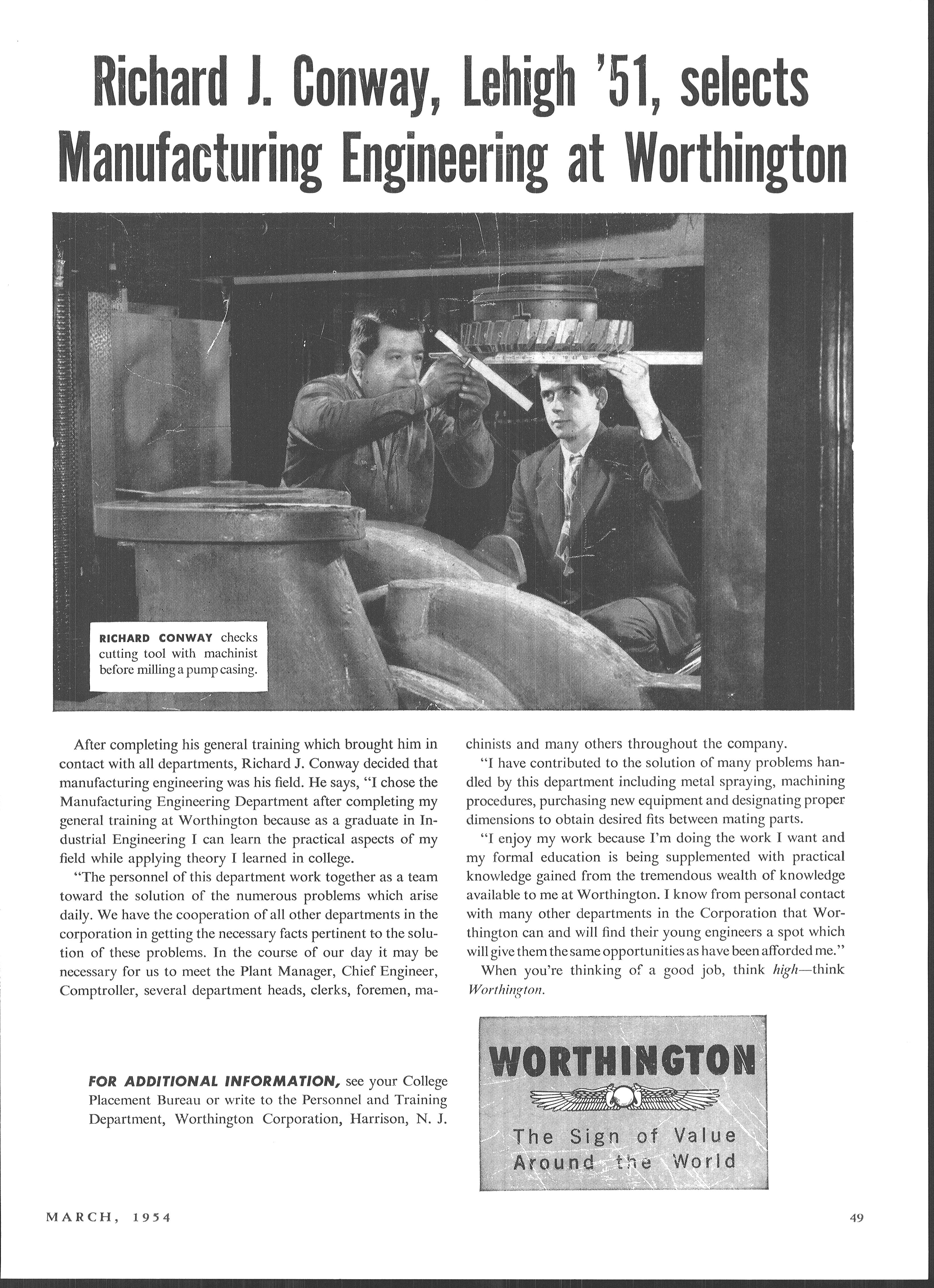 Richard J. Conway, Lehigh '51, selects Manufacturing Engineering at Worthington

RICHARD CONWAY checks cutting tool with machinist before milling a pump casing.

After completing his general training which brought him in contact with all departments, Richard J. Conway decided that manufacturing engineering was his field. He says, "I chose the Manufacturing Engineering Department after completing my general training at Worthington because as a graduate in Industrial Engineering I can learn the practical aspects of my field while applying theory I learned in college.

"The personnel of this department work together as a team toward the solution of the numerous problems which arise daily. We have the cooperation of all other departments in the corporation in getting the necessary facts pertinent to the solution of these problems. In the course of our day it may be necessary for us to meet the Plant Manager, Chief Engineer, Comptroller, several department heads, clerks, foremen, machinists and many others throughout the company.

"I have contributed to the solution of many problems handled by this department including metal spraying, machining procedures, purchasing new equipment and designating proper dimensions to obtain desired fits between mating parts.

"I enjoy my work because I'm doing the work I want and my formal education is being supplemented with practical knowledge gained from the tremendous wealth of knowledge available to me at Worthington. I know from personal contact with many other departments in the Corporation that Worthington can and will find their young engineers a spot which will give them the same opportunities as have been afforded me."

When you're thinking of a good job, think high—think Worthington.

FOR ADDITIONAL INFORMATION, see your College Placement Bureau or write to the Personnel and Training Department, Worthington Corporation, Harrison, N. J.

WORTHINGTON
The Sign of Value Around the World

MARCH, 1954

49